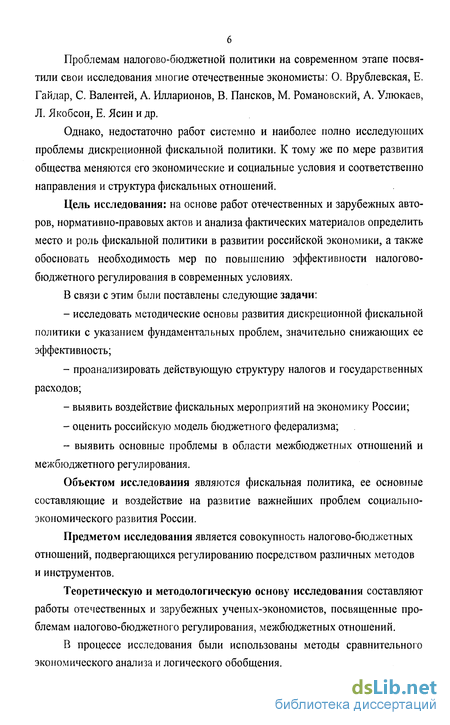 6

Проблемам налогово-бюджетной политики на современном этапе посвятили свои исследования многие отечественные экономисты: О. Врублевская, Е. Гайдар, С. Валентей, А. Илларионов, В. Пансков, М. Романовский, А. Улюкаев, Л. Якобсон, Е. Ясин и др.

Однако, недостаточно работ системно и наиболее полно исследующих проблемы дискреционной фискальной политики. К тому же по мере развития общества меняются его экономические и социальные условия и соответственно направления и структура фискальных отношений.

Цель исследования: на основе работ отечественных и зарубежных авторов, нормативно-правовых актов и анализа фактических материалов определить место и роль фискальной политики в развитии российской экономики, а также обосновать необходимость мер по повышению эффективности налогово-бюджетного регулирования в современных условиях.

В связи с этим были поставлены следующие задачи:

– исследовать методические основы развития дискреционной фискальной политики с указанием фундаментальных проблем, значительно снижающих ее эффективность;

– проанализировать действующую структуру налогов и государственных расходов;

– выявить воздействие фискальных мероприятий на экономику России;

– оценить российскую модель бюджетного федерализма;

– выявить основные проблемы в области межбюджетных отношений и межбюджетного регулирования.

Объектом исследования являются фискальная политика, ее основные составляющие и воздействие на развитие важнейших проблем социально-экономического развития России.

Предметом исследования является совокупность налогово-бюджетных отношений, подвергающихся регулированию посредством различных методов и инструментов.

Теоретическую и методологическую основу исследования составляют работы отечественных и зарубежных ученых-экономистов, посвященные проблемам налогово-бюджетного регулирования, межбюджетных отношений.

В процессе исследования были использованы методы сравнительного экономического анализа и логического обобщения.

dsLib.net
библиотека диссертаций